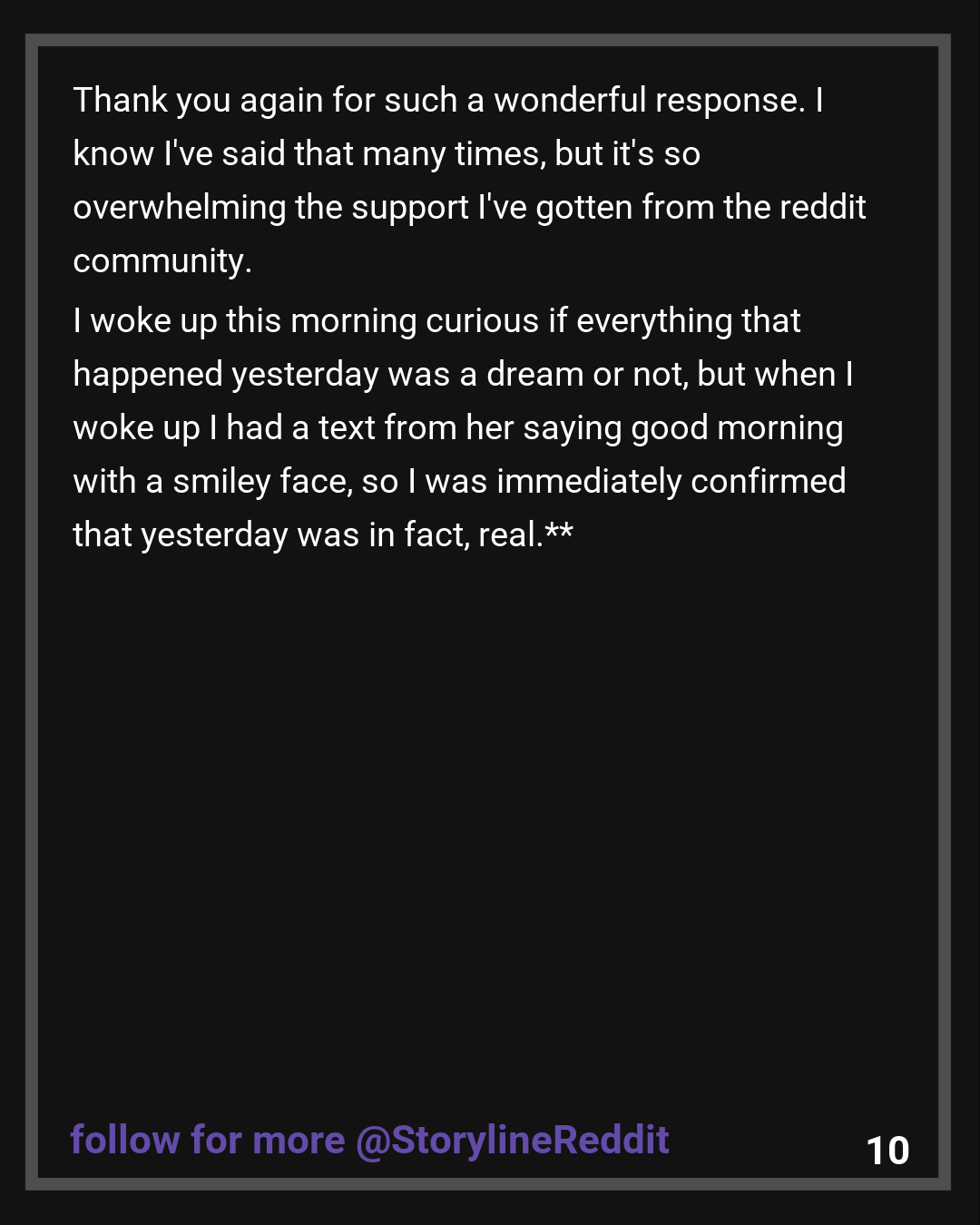 Thank you again for such a wonderful response. I know I've said that many times, but it's so overwhelming the support I've gotten from the reddit community.

I woke up this morning curious if everything that happened yesterday was a dream or not, but when I woke up I had a text from her saying good morning with a smiley face, so I was immediately confirmed that yesterday was in fact, real.**

follow for more @StorylineReddit

10